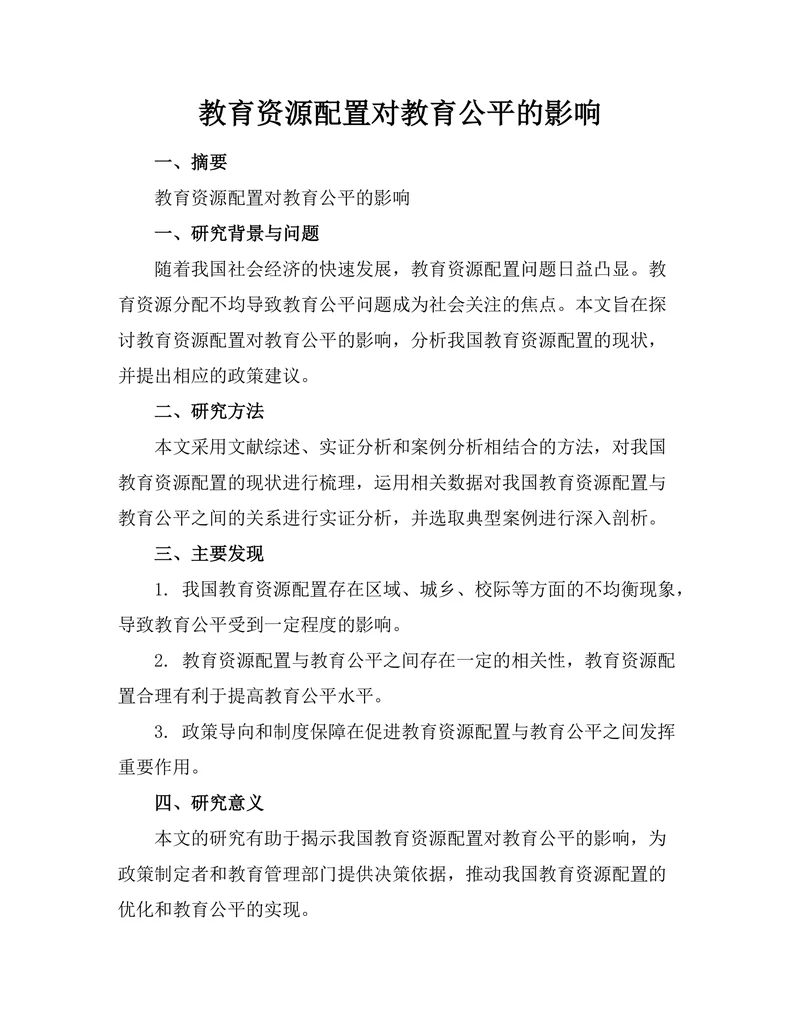 教育资源配置对教育公平的影响

一、摘要

教育资源配置对教育公平的影响

一、研究背景与问题

随着我国社会经济的快速发展，教育资源配置问题日益凸显。教育资源分配不均导致教育公平问题成为社会关注的焦点。本文旨在探讨教育资源配置对教育公平的影响，分析我国教育资源配置的现状，并提出相应的政策建议。

二、研究方法

本文采用文献综述、实证分析和案例分析相结合的方法，对我国教育资源配置的现状进行梳理，运用相关数据对我国教育资源配置与教育公平之间的关系进行实证分析，并选取典型案例进行深入剖析。

三、主要发现

1. 我国教育资源配置存在区域、城乡、校际等方面的不均衡现象，导致教育公平受到一定程度的影响。

2. 教育资源配置与教育公平之间存在一定的相关性，教育资源配置合理有利于提高教育公平水平。

3. 政策导向和制度保障在促进教育资源配置与教育公平之间发挥重要作用。

四、研究意义

本文的研究有助于揭示我国教育资源配置对教育公平的影响，为政策制定者和教育管理部门提供决策依据，推动我国教育资源配置的优化和教育公平的实现。